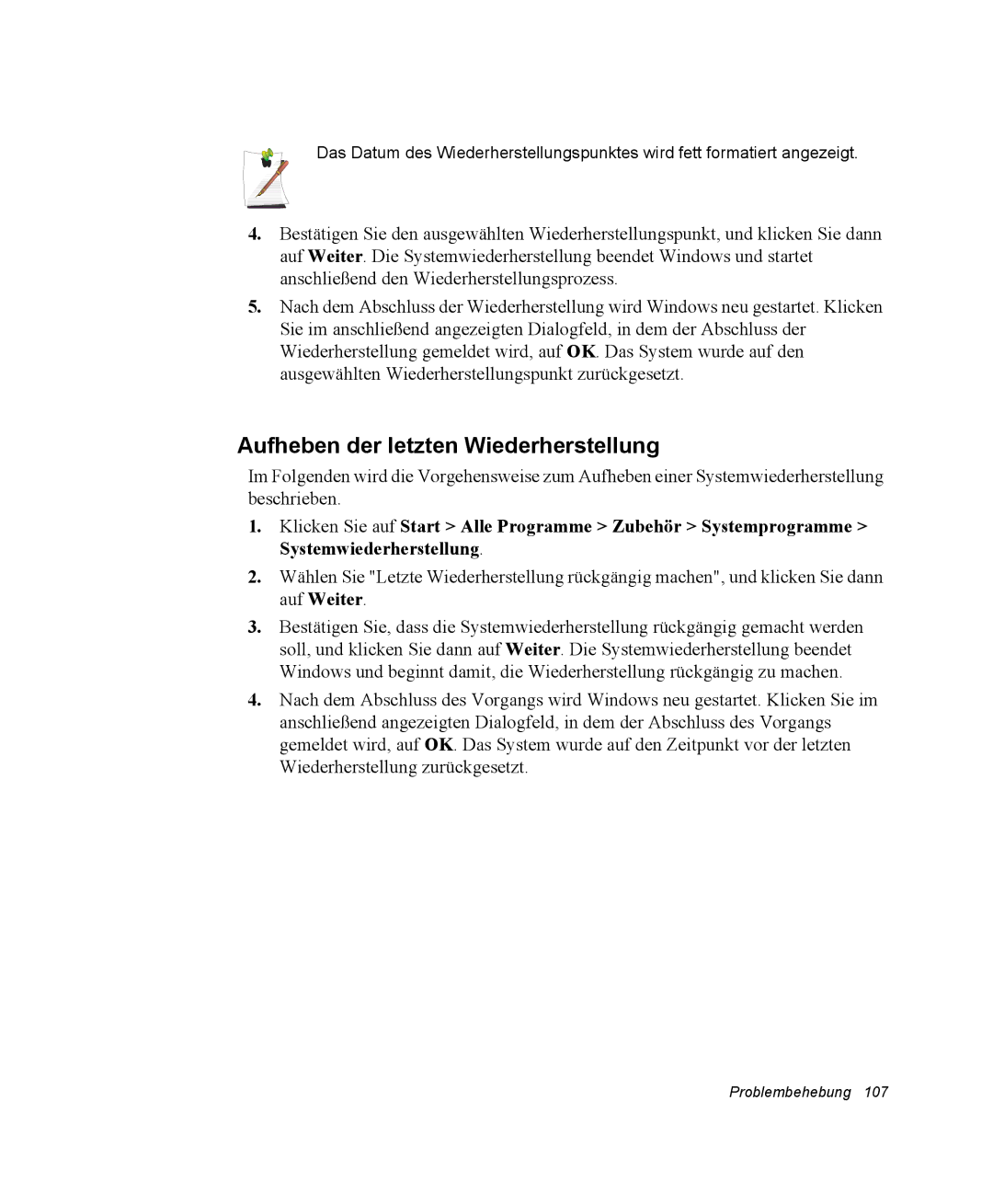 Das Datum des Wiederherstellungspunktes wird fett formatiert angezeigt.

4. Bestätigen Sie den ausgewählten Wiederherstellungspunkt, und klicken Sie dann auf Weiter. Die Systemwiederherstellung beendet Windows und startet anschließend den Wiederherstellungsprozess.

5. Nach dem Abschluss der Wiederherstellung wird Windows neu gestartet. Klicken Sie im anschließend angezeigten Dialogfeld, in dem der Abschluss der Wiederherstellung gemeldet wird, auf OK. Das System wurde auf den ausgewählten Wiederherstellungspunkt zurückgesetzt.

Aufheben der letzten Wiederherstellung

Im Folgenden wird die Vorgehensweise zum Aufheben einer Systemwiederherstellung beschrieben.

1. Klicken Sie auf Start > Alle Programme > Zubehör > Systemprogramme > Systemwiederherstellung.

2. Wählen Sie "Letzte Wiederherstellung rückgängig machen", und klicken Sie dann auf Weiter.

3. Bestätigen Sie, dass die Systemwiederherstellung rückgängig gemacht werden soll, und klicken Sie dann auf Weiter. Die Systemwiederherstellung beendet Windows und beginnt damit, die Wiederherstellung rückgängig zu machen.

4. Nach dem Abschluss des Vorgangs wird Windows neu gestartet. Klicken Sie im anschließend angezeigten Dialogfeld, in dem der Abschluss des Vorgangs gemeldet wird, auf OK. Das System wurde auf den Zeitpunkt vor der letzten Wiederherstellung zurückgesetzt.

Problembehebung 107